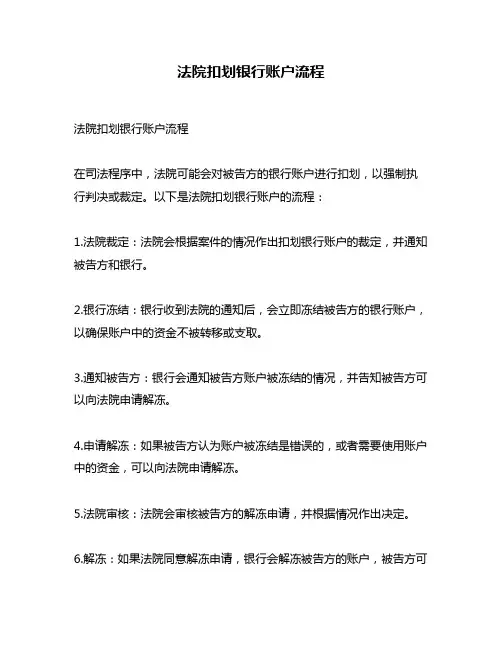 法院扣划银行账户流程

法院扣划银行账户流程

在司法程序中，法院可能会对被告方的银行账户进行扣划，以强制执行判决或裁定。以下是法院扣划银行账户的流程：

1.法院裁定：法院会根据案件的情况作出扣划银行账户的裁定，并通知被告方和银行。

2.银行冻结：银行收到法院的通知后，会立即冻结被告方的银行账户，以确保账户中的资金不被转移或支取。

3.通知被告方：银行会通知被告方账户被冻结的情况，并告知被告方可以向法院申请解冻。

4.申请解冻：如果被告方认为账户被冻结是错误的，或者需要使用账户中的资金，可以向法院申请解冻。

5.法院审核：法院会审核被告方的解冻申请，并根据情况作出决定。

6.解冻：如果法院同意解冻申请，银行会解冻被告方的账户，被告方可